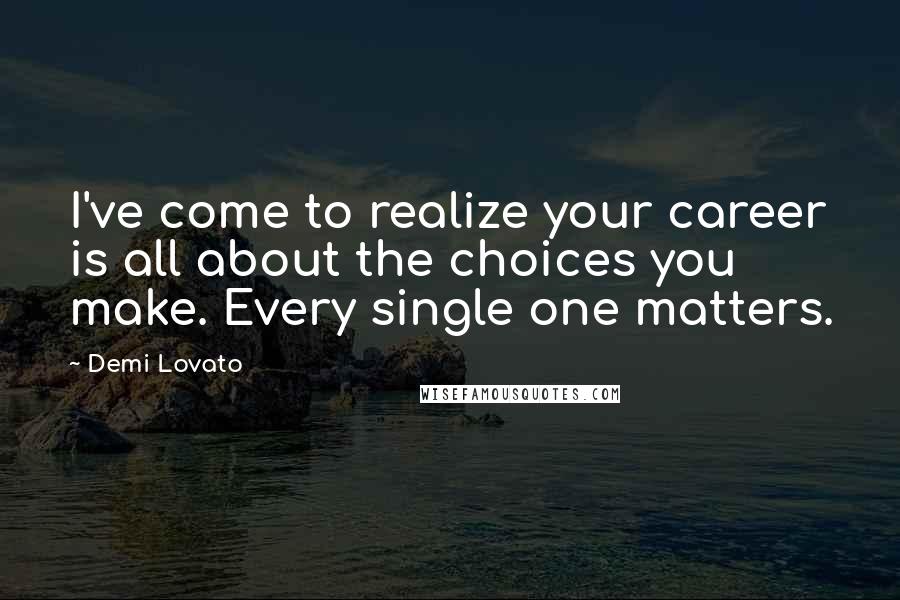 I've come to realize your career is all about the choices you make. Every single one matters.

~ Demi Lovato

WISEFAMOUSQUOTES.COM